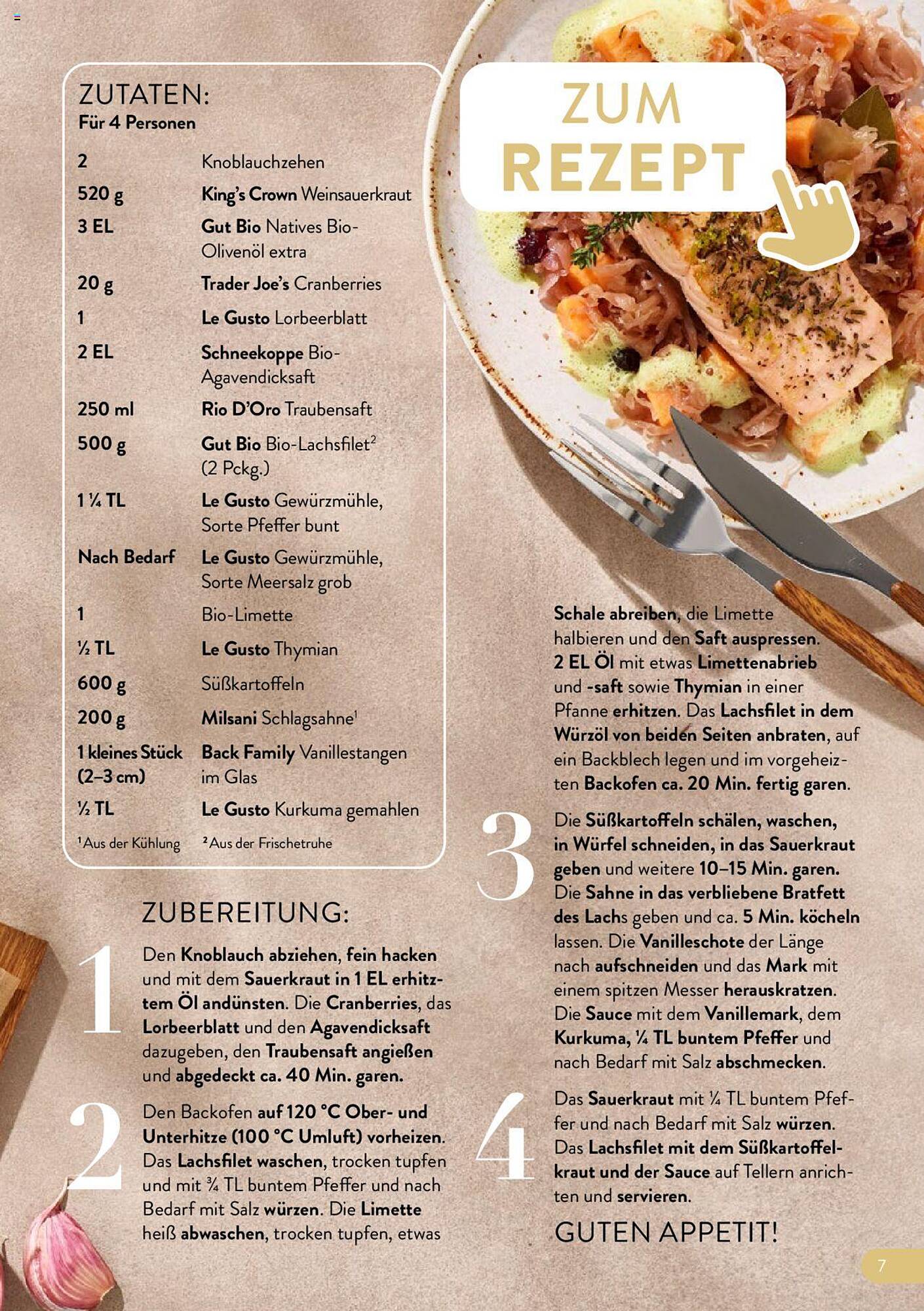 ZUTATEN:
Für 4 Personen

| | |
|---|---|
| 2 | Knoblauchzehen |
| 520 g | King's Crown Weinsauerkraut |
| 3 EL | Gut Bio Natives Bio-Olivenöl extra |
| 20 g | Trader Joe's Cranberries |
| 1 | Le Gusto Lorbeerblatt |
| 2 EL | Schneekoppe Bio-Agavendicksaft |
| 250 ml | Rio D'Oro Traubensaft |
| 500 g | Gut Bio Bio-Lachsfilet$^2$ (2 Pckg.) |
| 1 ¼ TL | Le Gusto Gewürzmühle, Sorte Pfeffer bunt |
| Nach Bedarf | Le Gusto Gewürzmühle, Sorte Meersalz grob |
| 1 | Bio-Limette |
| ½ TL | Le Gusto Thymian |
| 600 g | Süßkartoffeln |
| 200 g | Milsani Schlagsahne$^1$ |
| 1 kleines Stück (2–3 cm) | Back Family Vanillestangen im Glas |
| ½ TL | Le Gusto Kurkuma gemahlen |

$^1$Aus der Kühlung $^2$Aus der Frischetruhe

ZUM REZEPT

ZUBEREITUNG:

1 Den Knoblauch abziehen, fein hacken und mit dem Sauerkraut in 1 EL erhitztem Öl andünsten. Die Cranberries, das Lorbeerblatt und den Agavendicksaft dazugeben, den Traubensaft angießen und abgedeckt ca. 40 Min. garen.

2 Den Backofen auf 120 °C Ober- und Unterhitze (100 °C Umluft) vorheizen. Das Lachsfilet waschen, trocken tupfen und mit ¾ TL buntem Pfeffer und nach Bedarf mit Salz würzen. Die Limette heiß abwaschen, trocken tupfen, etwas Schale abreiben, die Limette halbieren und den Saft auspressen. 2 EL Öl mit etwas Limettenabrieb und -saft sowie Thymian in einer Pfanne erhitzen. Das Lachsfilet in dem Würzöl von beiden Seiten anbraten, auf ein Backblech legen und im vorgeheizten Backofen ca. 20 Min. fertig garen.

3 Die Süßkartoffeln schälen, waschen, in Würfel schneiden, in das Sauerkraut geben und weitere 10–15 Min. garen. Die Sahne in das verbliebene Bratfett des Lachs geben und ca. 5 Min. köcheln lassen. Die Vanilleschote der Länge nach aufschneiden und das Mark mit einem spitzen Messer herauskratzen. Die Sauce mit dem Vanillemark, dem Kurkuma, ¼ TL buntem Pfeffer und nach Bedarf mit Salz abschmecken.

4 Das Sauerkraut mit ¼ TL buntem Pfeffer und nach Bedarf mit Salz würzen. Das Lachsfilet mit dem Süßkartoffelkraut und der Sauce auf Tellern anrichten und servieren.

GUTEN APPETIT!

7